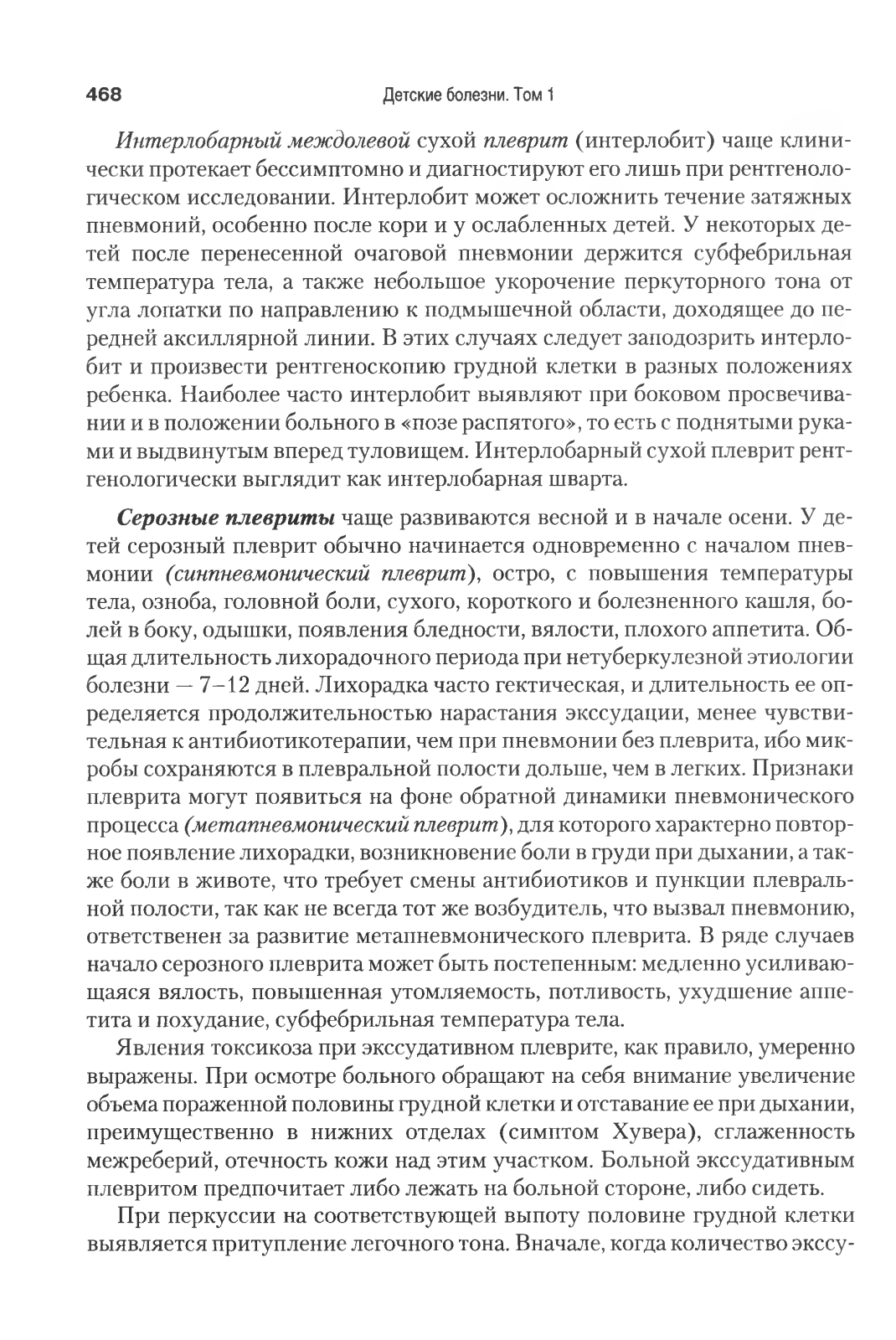 468 Детские болезни. Том 1

Интерлобарный междолевой сухой плеврит (интерлобит) чаще клинически протекает бессимптомно и диагностируют его лишь при рентгенологическом исследовании. Интерлобит может осложнить течение затяжных пневмоний, особенно после кори и у ослабленных детей. У некоторых детей после перенесенной очаговой пневмонии держится субфебрильная температура тела, а также небольшое укорочение перкуторного тона от угла лопатки по направлению к подмышечной области, доходящее до передней аксиллярной линии. В этих случаях следует заподозрить интерлобит и произвести рентгеноскопию грудной клетки в разных положениях ребенка. Наиболее часто интерлобит выявляют при боковом просвечивании и в положении больного в «позе распятого», то есть с поднятыми руками и выдвинутым вперед туловищем. Интерлобарный сухой плеврит рентгенологически выглядит как интерлобарная шварта.

Серозные плевриты чаще развиваются весной и в начале осени. У детей серозный плеврит обычно начинается одновременно с началом пневмонии (синпневмонический плеврит), остро, с повышения температуры тела, озноба, головной боли, сухого, короткого и болезненного кашля, болей в боку, одышки, появления бледности, вялости, плохого аппетита. Общая длительность лихорадочного периода при нетуберкулезной этиологии болезни — 7–12 дней. Лихорадка часто гектическая, и длительность ее определяется продолжительностью нарастания экссудации, менее чувствительная к антибиотикотерапии, чем при пневмонии без плеврита, ибо микробы сохраняются в плевральной полости дольше, чем в легких. Признаки плеврита могут появиться на фоне обратной динамики пневмонического процесса (метапневмонический плеврит), для которого характерно повторное появление лихорадки, возникновение боли в груди при дыхании, а также боли в животе, что требует смены антибиотиков и пункции плевральной полости, так как не всегда тот же возбудитель, что вызвал пневмонию, ответственен за развитие метапневмонического плеврита. В ряде случаев начало серозного плеврита может быть постепенным: медленно усиливающаяся вялость, повышенная утомляемость, потливость, ухудшение аппетита и похудание, субфебрильная температура тела.

Явления токсикоза при экссудативном плеврите, как правило, умеренно выражены. При осмотре больного обращают на себя внимание увеличение объема пораженной половины грудной клетки и отставание ее при дыхании, преимущественно в нижних отделах (симптом Хувера), сглаженность межреберий, отечность кожи над этим участком. Больной экссудативным плевритом предпочитает либо лежать на больной стороне, либо сидеть.

При перкуссии на соответствующей выпоту половине грудной клетки выявляется притупление легочного тона. Вначале, когда количество экссу-